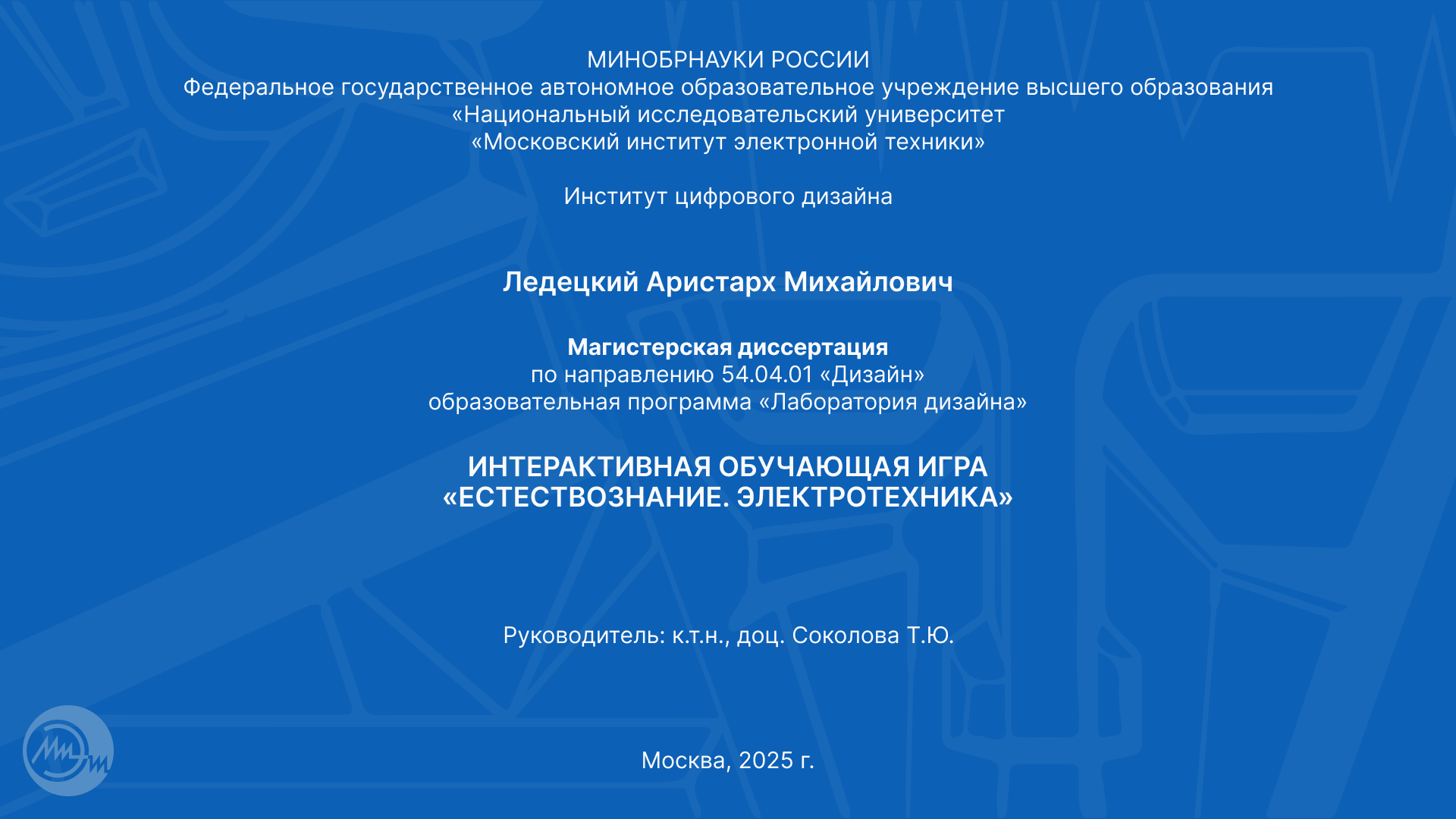 МИНОБРНАУКИ РОССИИ
Федеральное государственное автономное образовательное учреждение высшего образования
«Национальный исследовательский университет
«Московский институт электронной техники»

Институт цифрового дизайна

Ледецкий Аристарх Михайлович

Магистерская диссертация
по направлению 54.04.01 «Дизайн»
образовательная программа «Лаборатория дизайна»

ИНТЕРАКТИВНАЯ ОБУЧАЮЩАЯ ИГРА
«ЕСТЕСТВОЗНАНИЕ. ЭЛЕКТРОТЕХНИКА»

Руководитель: к.т.н., доц. Соколова Т.Ю.

Москва, 2025 г.